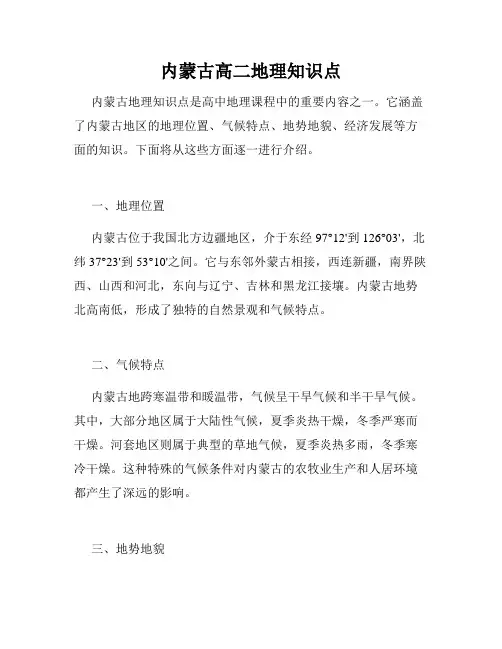 内蒙古高二地理知识点

内蒙古地理知识点是高中地理课程中的重要内容之一。它涵盖了内蒙古地区的地理位置、气候特点、地势地貌、经济发展等方面的知识。下面将从这些方面逐一进行介绍。

一、地理位置

内蒙古位于我国北方边疆地区，介于东经 97°12'到 126°03'，北纬 37°23'到 53°10'之间。它与东邻外蒙古相接，西连新疆，南界陕西、山西和河北，东向与辽宁、吉林和黑龙江接壤。内蒙古地势北高南低，形成了独特的自然景观和气候特点。

二、气候特点

内蒙古地跨寒温带和暖温带，气候呈干旱气候和半干旱气候。其中，大部分地区属于大陆性气候，夏季炎热干燥，冬季严寒而干燥。河套地区则属于典型的草地气候，夏季炎热多雨，冬季寒冷干燥。这种特殊的气候条件对内蒙古的农牧业生产和人居环境都产生了深远的影响。

三、地势地貌